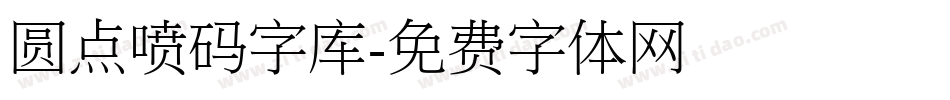 圆点喷码字库-免费字体网